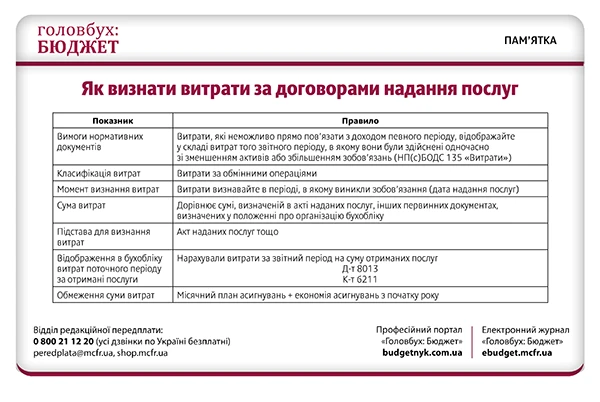 головбух:
БЮДЖЕТ

ПАМ'ЯТКА

Як визнати витрати за договорами надання послуг

| Показник | Правило |
|---|---|
| Вимоги нормативних документів | Витрати, які неможливо прямо пов'язати з доходом певного періоду, відображайте у складі витрат того звітного періоду, в якому вони були здійснені одночасно зі зменшенням активів або збільшенням зобов'язань (НП(с)БОДС 135 «Витрати») |
| Класифікація витрат | Витрати за обмінними операціями |
| Момент визнання витрат | Витрати визнавайте в періоді, в якому виникли зобов'язання (дата надання послуг) |
| Сума витрат | Дорівнює сумі, визначеній в акті наданих послуг, інших первинних документах, визначених у положенні про організацію бухобліку |
| Підстава для визнання витрат | Акт наданих послуг тощо |
| Відображення в бухобліку витрат поточного періоду за отримані послуги | Нарахували витрати за звітний період на суму отриманих послуг Д-т 8013 К-т 6211 |
| Обмеження суми витрат | Місячний план асигнувань + економія асигнувань з початку року |

Відділ редакційної передплати:
0 800 21 12 20 (усі дзвінки по Україні безплатні)
peredplata@mcfr.ua, shop.mcfr.ua

Професійний портал «Головбух: Бюджет»
budgetnyk.com.ua

Електронний журнал «Головбух: Бюджет»
ebudget.mcfr.ua